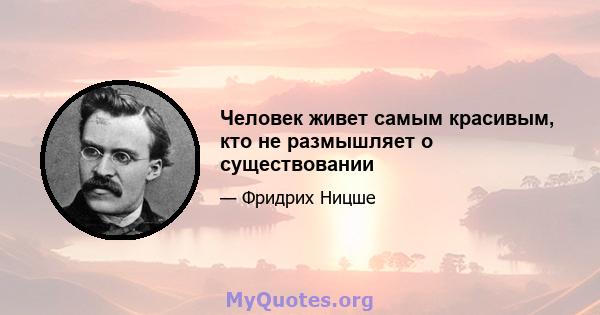 Человек живет самым красивым, кто не размышляет о существовании

— Фридрих Ницше

MyQuotes.org